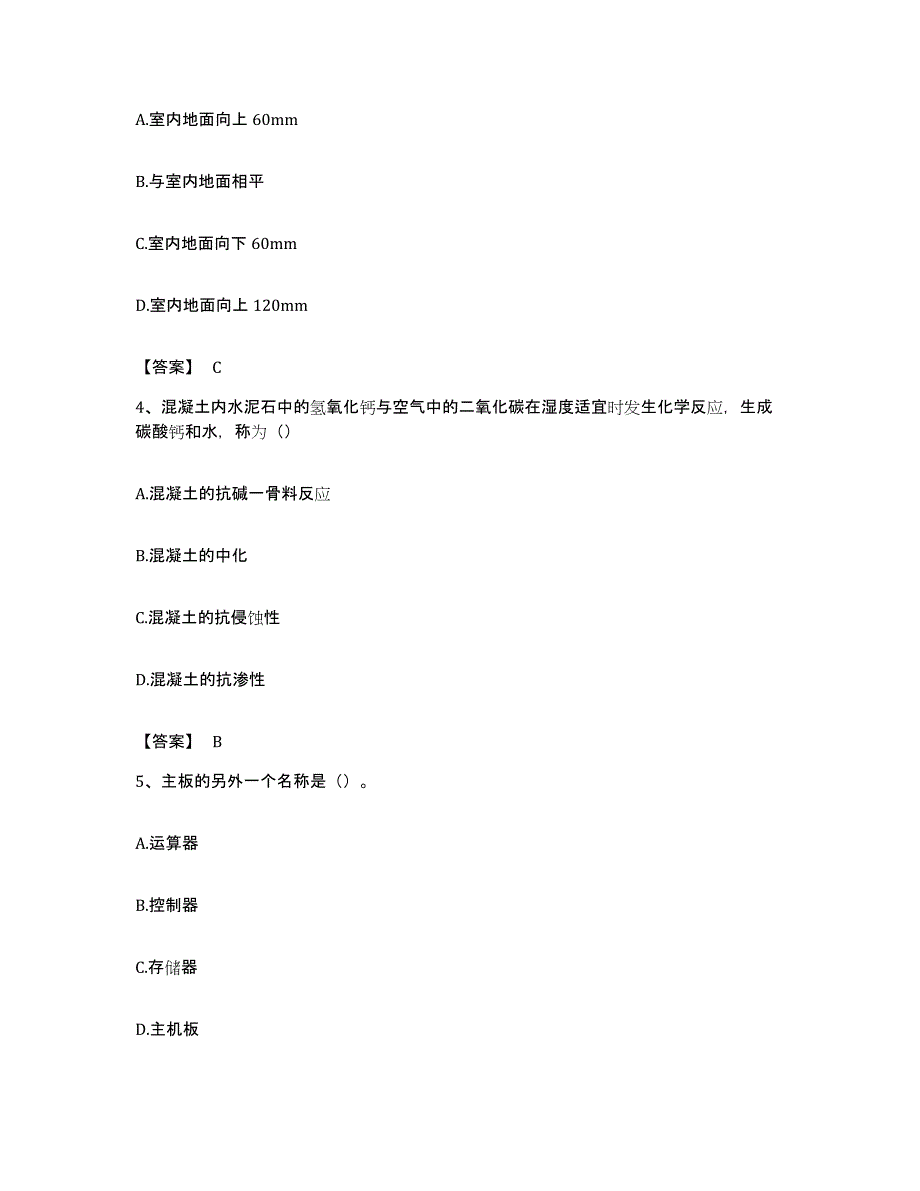 A.室内地面向上 60mm

B.与室内地面相平

C.室内地面向下 60mm

D.室内地面向上 120mm

【答案】 C

4、混凝土内水泥石中的氢氧化钙与空气中的二氧化碳在湿度适宜时发生化学反应，生成碳酸钙和水，称为（）

A.混凝土的抗碱一骨料反应

B.混凝土的中化

C.混凝土的抗侵蚀性

D.混凝土的抗渗性

【答案】 B

5、主板的另外一个名称是（）。

A.运算器

B.控制器

C.存储器

D.主机板